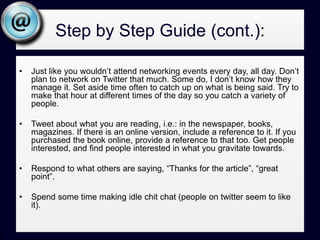 @

Step by Step Guide (cont.):

• Just like you wouldn't attend networking events every day, all day. Don't plan to network on Twitter that much. Some do, I don't know how they manage it. Set aside time often to catch up on what is being said. Try to make that hour at different times of the day so you catch a variety of people.

• Tweet about what you are reading, i.e.: in the newspaper, books, magazines. If there is an online version, include a reference to it. If you purchased the book online, provide a reference to that too. Get people interested, and find people interested in what you gravitate towards.

• Respond to what others are saying, "Thanks for the article", "great point".

• Spend some time making idle chit chat (people on twitter seem to like it).